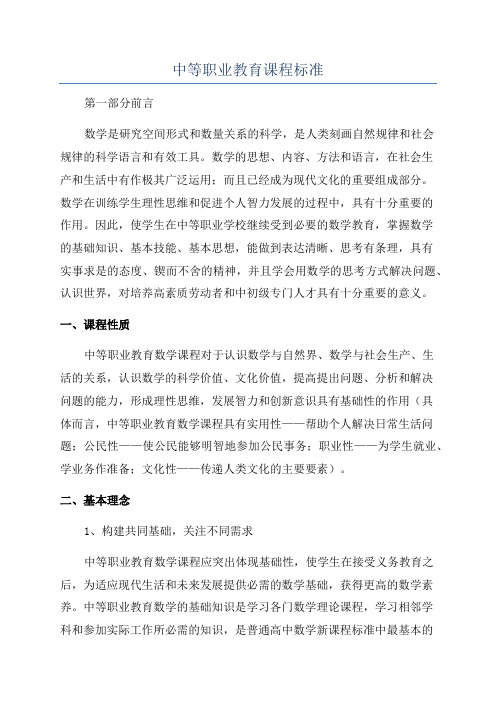 中等职业教育课程标准

第一部分前言

数学是研究空间形式和数量关系的科学，是人类刻画自然规律和社会规律的科学语言和有效工具。数学的思想、内容、方法和语言，在社会生产和生活中有作极其广泛运用；而且已经成为现代文化的重要组成部分。数学在训练学生理性思维和促进个人智力发展的过程中，具有十分重要的作用。因此，使学生在中等职业学校继续受到必要的数学教育，掌握数学的基础知识、基本技能、基本思想，能做到表达清晰、思考有条理，具有实事求是的态度、锲而不舍的精神，并且学会用数学的思考方式解决问题、认识世界，对培养高素质劳动者和中初级专门人才具有十分重要的意义。

一、课程性质

中等职业教育数学课程对于认识数学与自然界、数学与社会生产、生活的关系，认识数学的科学价值、文化价值，提高提出问题、分析和解决问题的能力，形成理性思维，发展智力和创新意识具有基础性的作用（具体而言，中等职业教育数学课程具有实用性——帮助个人解决日常生活问题；公民性——使公民能够明智地参加公民事务；职业性——为学生就业、学业务作准备；文化性——传递人类文化的主要要素）。

二、基本理念

1、构建共同基础，关注不同需求

中等职业教育数学课程应突出体现基础性，使学生在接受义务教育之后，为适应现代生活和未来发展提供必需的数学基础，获得更高的数学素养。中等职业教育数学的基础知识是学习各门数学理论课程，学习相邻学科和参加实际工作所必需的知识，是普通高中数学新课程标准中最基本的